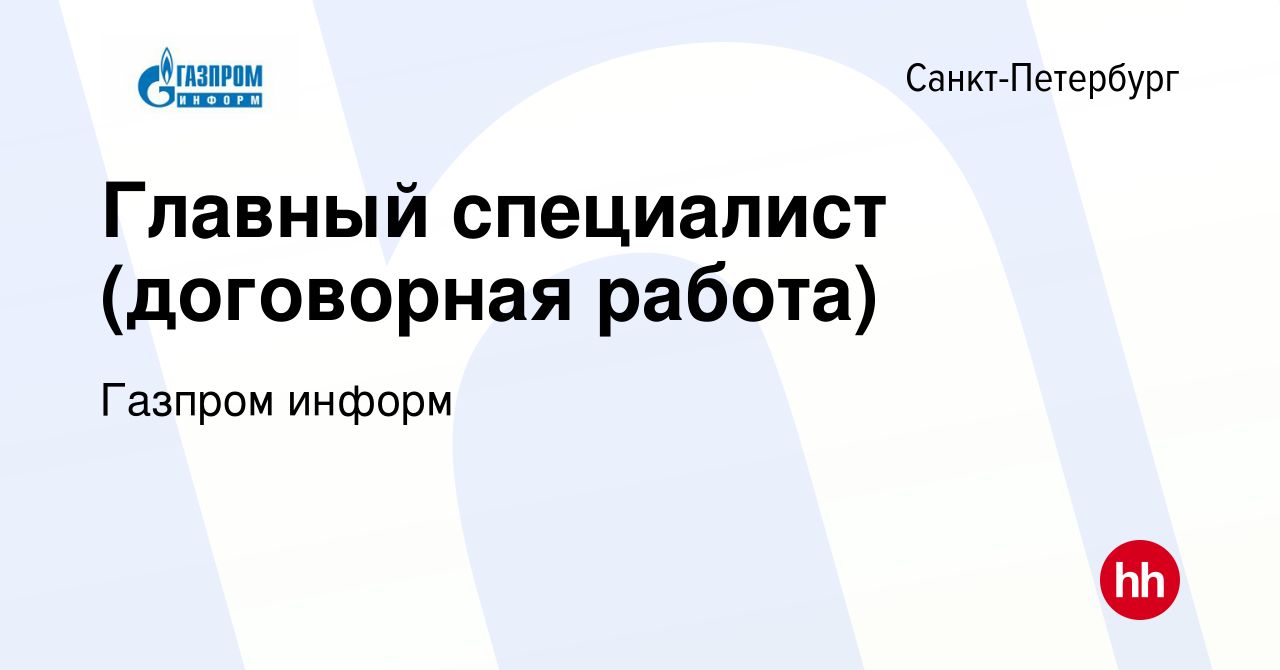 ГАЗПРОМ
ИНФОРМ

Санкт-Петербург

Главный специалист (договорная работа)

Газпром информ

hh